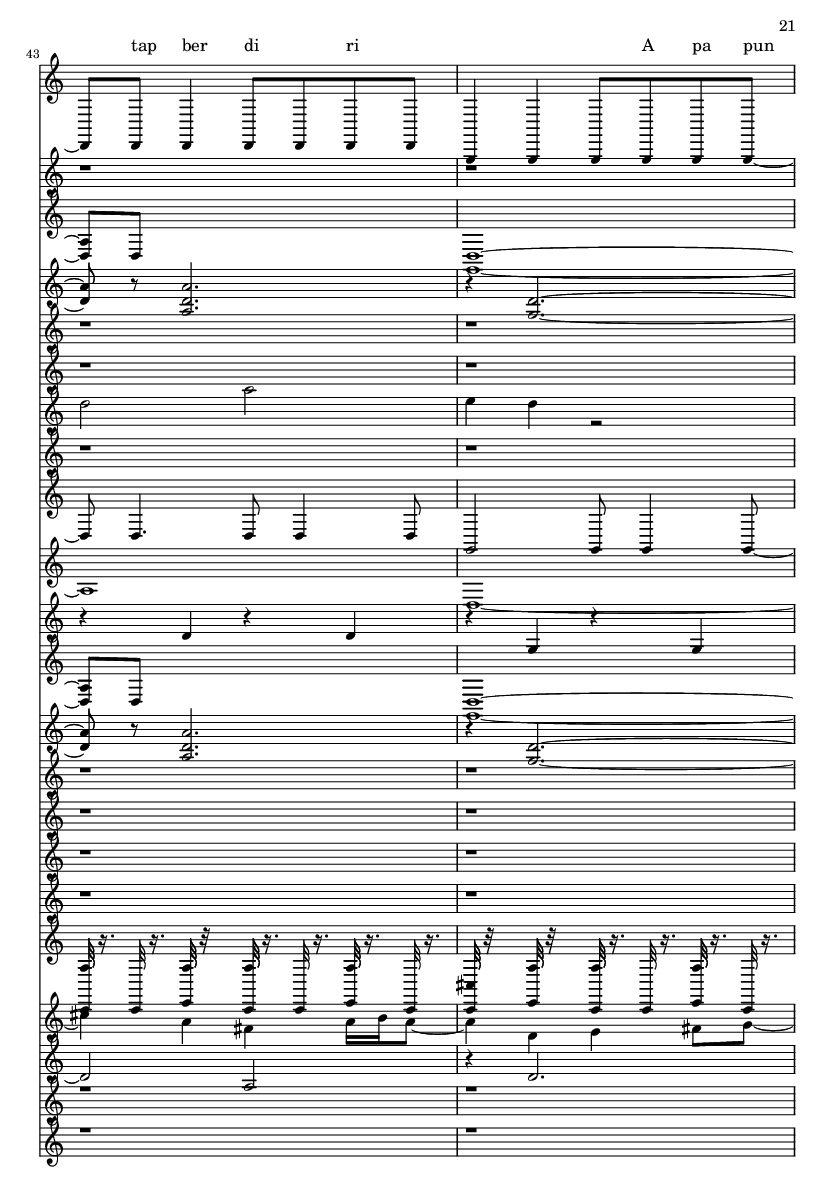 21

43

tap ber di ri A pa pun